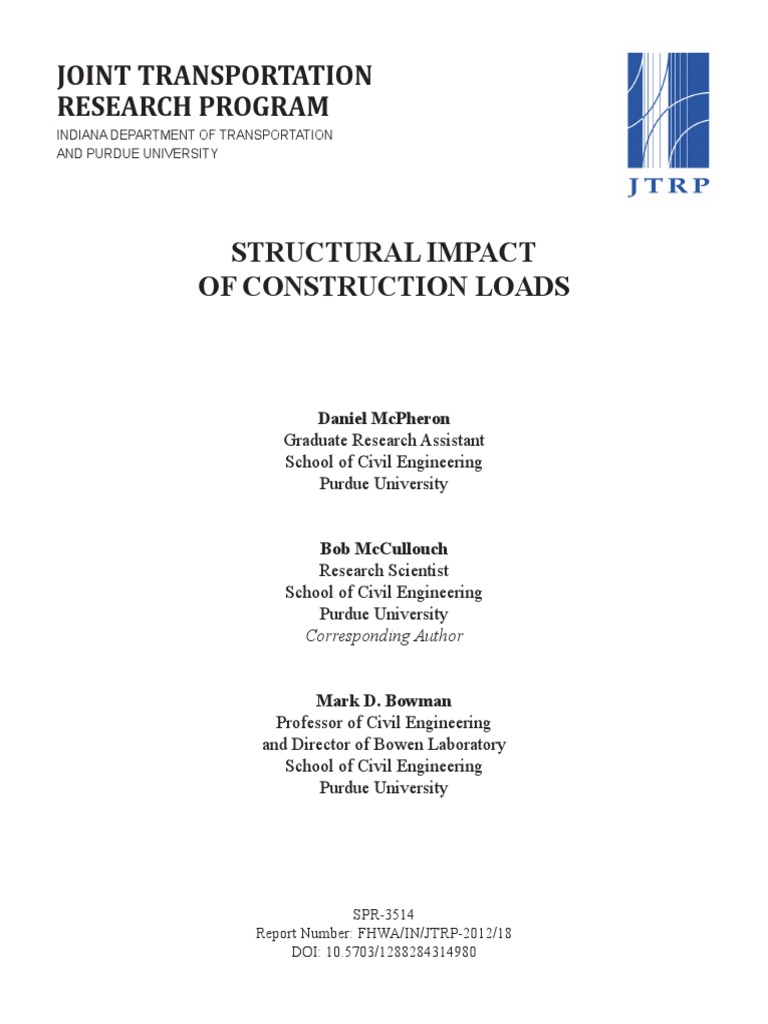 JOINT TRANSPORTATION RESEARCH PROGRAM
INDIANA DEPARTMENT OF TRANSPORTATION AND PURDUE UNIVERSITY

JTRP

STRUCTURAL IMPACT OF CONSTRUCTION LOADS

Daniel McPheron
Graduate Research Assistant
School of Civil Engineering
Purdue University

Bob McCullouch
Research Scientist
School of Civil Engineering
Purdue University
Corresponding Author

Mark D. Bowman
Professor of Civil Engineering
and Director of Bowen Laboratory
School of Civil Engineering
Purdue University

SPR-3514
Report Number: FHWA/IN/JTRP-2012/18
DOI: 10.5703/1288284314980